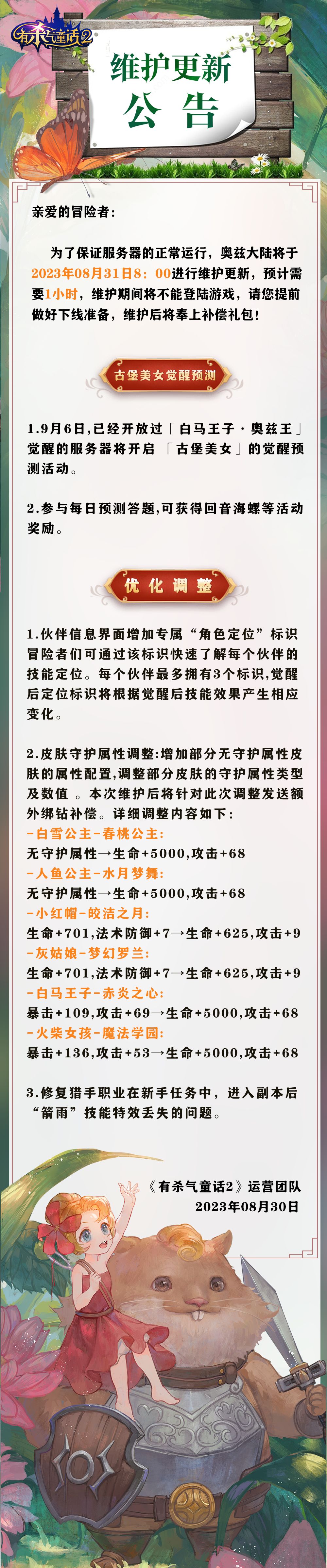 有杀气童话2

维护更新
公告

亲爱的冒险者：

为了保证服务器的正常运行，奥兹大陆将于2023年08月31日8：00进行维护更新，预计需要1小时，维护期间将不能登陆游戏，请您提前做好下线准备，维护后将奉上补偿礼包！

古堡美女觉醒预测

1.9月6日，已经开放过「白马王子·奥兹王」觉醒的服务器将开启「古堡美女」的觉醒预测活动。

2.参与每日预测答题，可获得回音海螺等活动奖励。

优化调整

1.伙伴信息界面增加专属“角色定位”标识冒险者们可通过该标识快速了解每个伙伴的技能定位。每个伙伴最多拥有3个标识，觉醒后定位标识将根据觉醒后技能效果产生相应变化。

2.皮肤守护属性调整：增加部分无守护属性皮肤的属性配置，调整部分皮肤的守护属性类型及数值。本次维护后将针对此次调整发送额外绑钻补偿。详细调整内容如下：
-白雪公主-春桃公主：
无守护属性→生命+5000，攻击+68
-人鱼公主-水月梦舞：
无守护属性→生命+5000，攻击+68
-小红帽-皎洁之月：
生命+701，法术防御+7→生命+625，攻击+9
-灰姑娘-梦幻罗兰：
生命+701，法术防御+7→生命+625，攻击+9
-白马王子-赤炎之心：
暴击+109，攻击+69→生命+5000，攻击+68
-火柴女孩-魔法学园：
暴击+136，攻击+53→生命+5000，攻击+68

3.修复猎手职业在新手任务中，进入副本后“箭雨”技能特效丢失的问题。

《有杀气童话2》运营团队
2023年08月30日